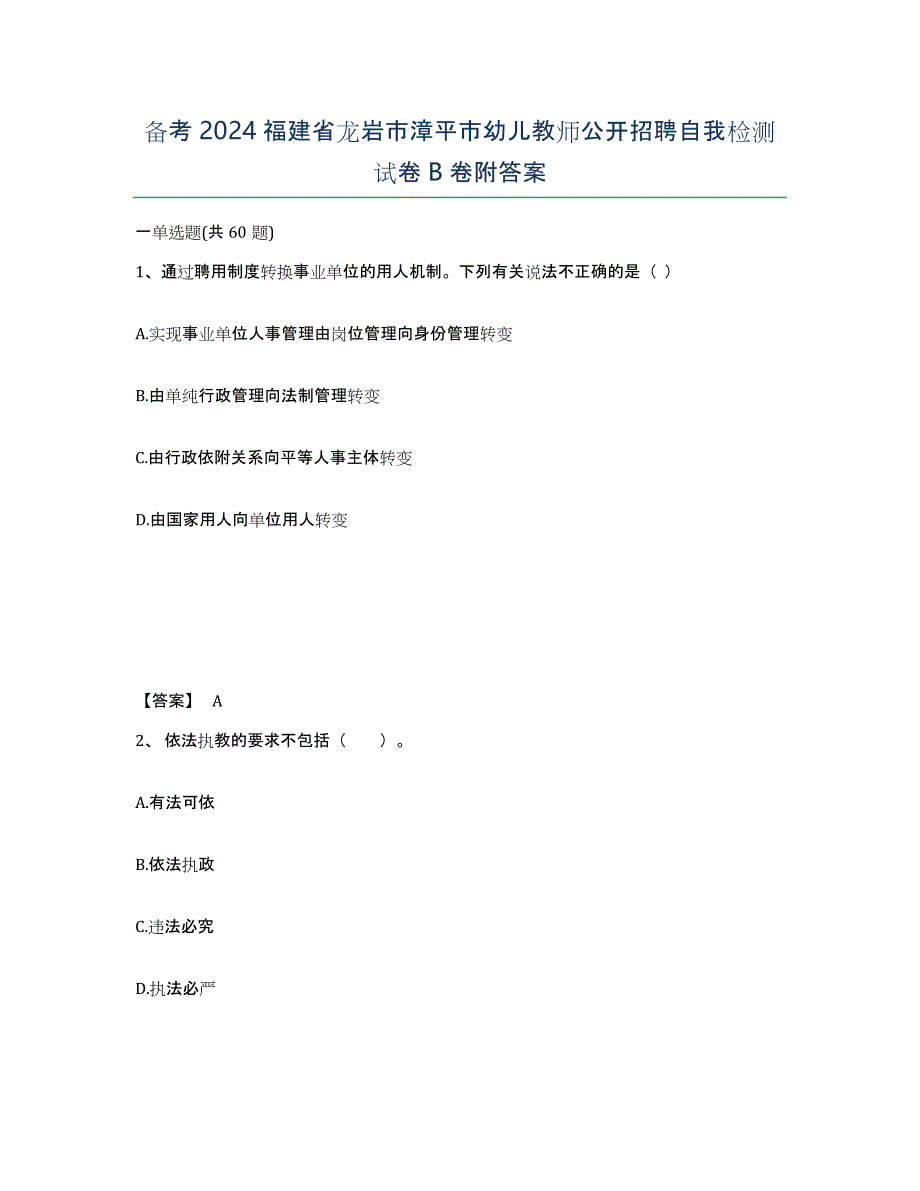 备考 2024 福建省龙岩市漳平市幼儿教师公开招聘自我检测试卷 B 卷附答案

一单选题(共 60 题)

1、通过聘用制度转换事业单位的用人机制。下列有关说法不正确的是（ ）

A.实现事业单位人事管理由岗位管理向身份管理转变

B.由单纯行政管理向法制管理转变

C.由行政依附关系向平等人事主体转变

D.由国家用人向单位用人转变

【答案】 A

2、 依法执教的要求不包括（ ）。

A.有法可依

B.依法执政

C.违法必究

D.执法必严